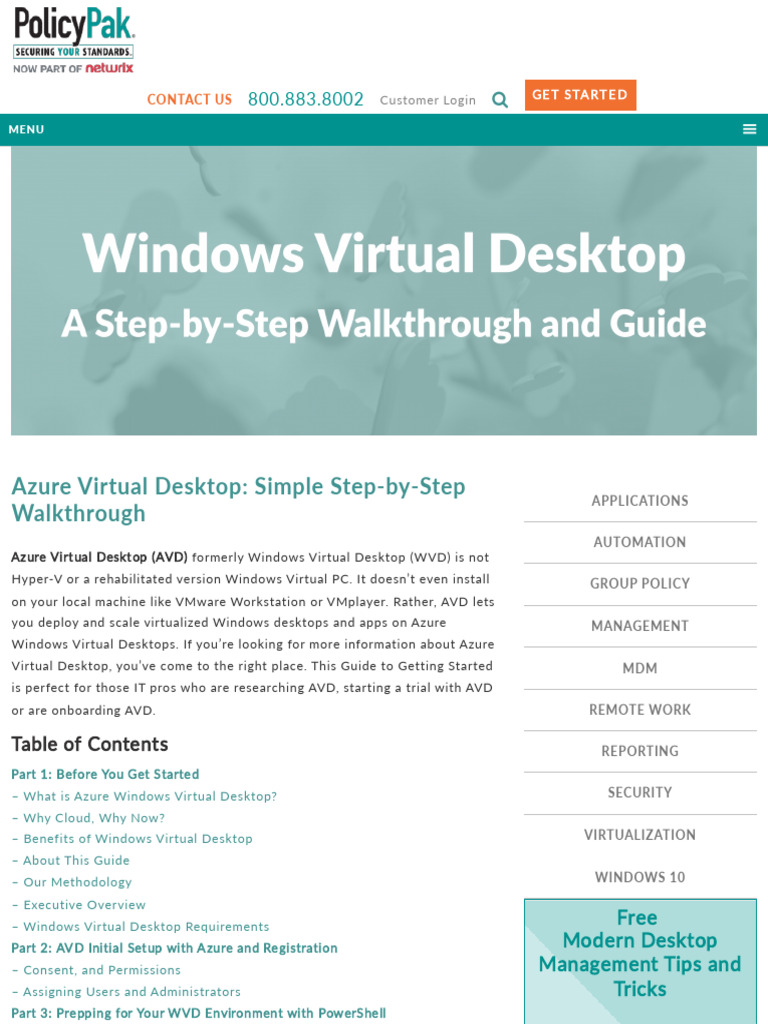 PolicyPak.
SECURING YOUR STANDARDS.
NOW PART OF netwrix

CONTACT US 800.883.8002 Customer Login GET STARTED

MENU

Windows Virtual Desktop
A Step-by-Step Walkthrough and Guide

Azure Virtual Desktop: Simple Step-by-Step Walkthrough

Azure Virtual Desktop (AVD) formerly Windows Virtual Desktop (WVD) is not Hyper-V or a rehabilitated version Windows Virtual PC. It doesn't even install on your local machine like VMware Workstation or VMplayer. Rather, AVD lets you deploy and scale virtualized Windows desktops and apps on Azure Windows Virtual Desktops. If you're looking for more information about Azure Virtual Desktop, you've come to the right place. This Guide to Getting Started is perfect for those IT pros who are researching AVD, starting a trial with AVD or are onboarding AVD.

Table of Contents

Part 1: Before You Get Started
– What is Azure Windows Virtual Desktop?
– Why Cloud, Why Now?
– Benefits of Windows Virtual Desktop
– About This Guide
– Our Methodology
– Executive Overview
– Windows Virtual Desktop Requirements
Part 2: AVD Initial Setup with Azure and Registration
– Consent, and Permissions
– Assigning Users and Administrators
Part 3: Prepping for Your WVD Environment with PowerShell

APPLICATIONS
AUTOMATION
GROUP POLICY
MANAGEMENT
MDM
REMOTE WORK
REPORTING
SECURITY
VIRTUALIZATION
WINDOWS 10

Free Modern Desktop Management Tips and Tricks